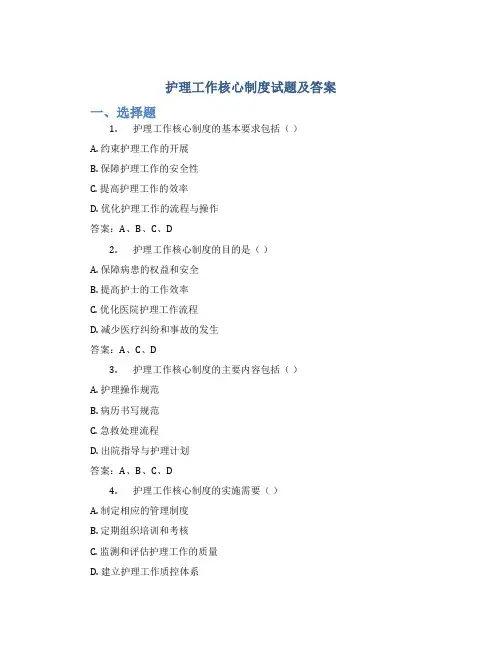 护理工作核心制度试题及答案

一、选择题

1. 护理工作核心制度的基本要求包括（ ）

A. 约束护理工作的开展

B. 保障护理工作的安全性

C. 提高护理工作的效率

D. 优化护理工作的流程与操作

答案：A、B、C、D

2. 护理工作核心制度的目的是（ ）

A. 保障病患的权益和安全

B. 提高护士的工作效率

C. 优化医院护理工作流程

D. 减少医疗纠纷和事故的发生

答案：A、C、D

3. 护理工作核心制度的主要内容包括（ ）

A. 护理操作规范

B. 病历书写规范

C. 急救处理流程

D. 出院指导与护理计划

答案：A、B、C、D

4. 护理工作核心制度的实施需要（ ）

A. 制定相应的管理制度

B. 定期组织培训和考核

C. 监测和评估护理工作的质量

D. 建立护理工作质控体系